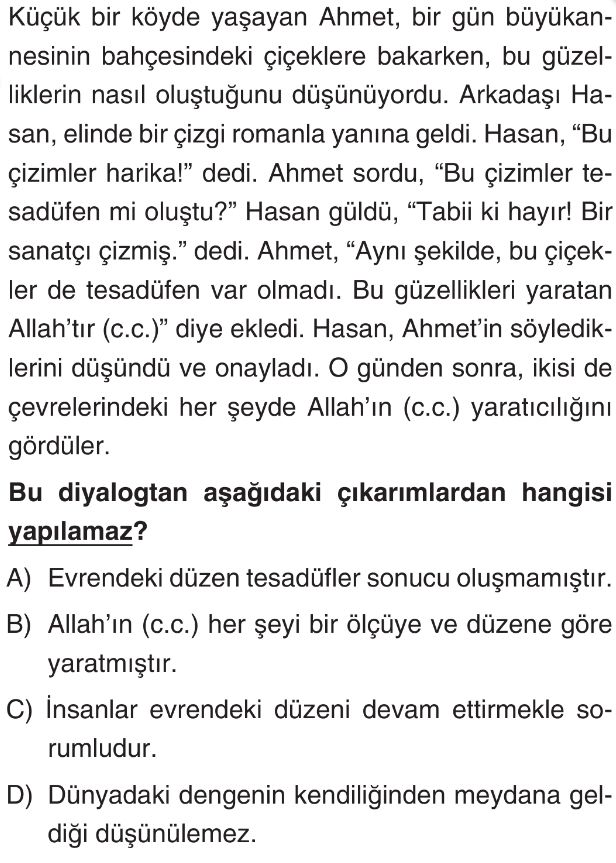 Küçük bir köyde yaşayan Ahmet, bir gün büyükannesinin bahçesindeki çiçeklere bakarken, bu güzelliklerin nasıl oluştuğunu düşünüyordu. Arkadaşı Hasan, elinde bir çizgi romanla yanına geldi. Hasan, “Bu çizimler harika!” dedi. Ahmet sordu, “Bu çizimler tesadüfen mi oluştu?” Hasan güldü, “Tabii ki hayır! Bir sanatçı çizmiş.” dedi. Ahmet, “Aynı şekilde, bu çiçekler de tesadüfen var olmadı. Bu güzellikleri yaratan Allah’tır (c.c.)” diye ekledi. Hasan, Ahmet’in söylediklerini düşündü ve onayladı. O günden sonra, ikisi de çevrelerindeki her şeyde Allah’ın (c.c.) yaratıcılığını gördüler.

Bu diyalogtan aşağıdaki çıkarımlardan hangisi yapılamaz?

A) Evrendeki düzen tesadüfler sonucu oluşmamıştır.

B) Allah’ın (c.c.) her şeyi bir ölçüye ve düzene göre yaratmıştır.

C) İnsanlar evrendeki düzeni devam ettirmekle sorumludur.

D) Dünyadaki dengenin kendiliğinden meydana geldiği düşünülemez.